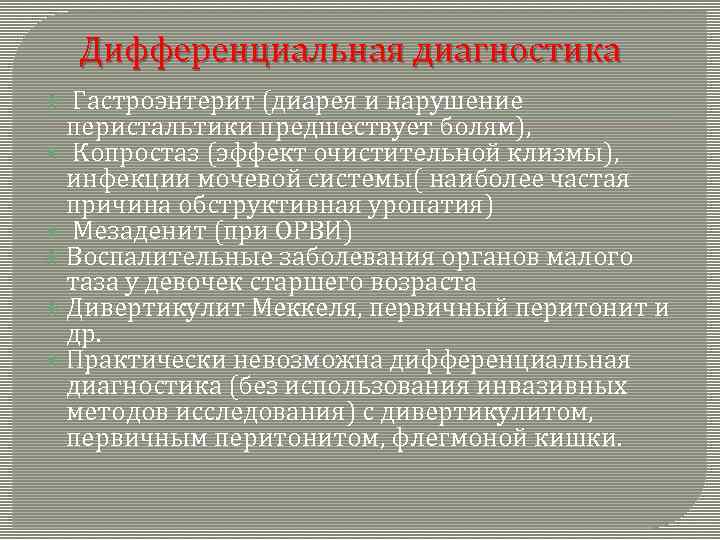 Дифференциальная диагностика

Гастроэнтерит (диарея и нарушение перистальтики предшествует болям),

Копростаз (эффект очистительной клизмы), инфекции мочевой системы( наиболее частая причина обструктивная уропатия)

Мезаденит (при ОРВИ)

Воспалительные заболевания органов малого таза у девочек старшего возраста

Дивертикулит Меккеля, первичный перитонит и др.

Практически невозможна дифференциальная диагностика (без использования инвазивных методов исследования) с дивертикулитом, первичным перитонитом, флегмоной кишки.